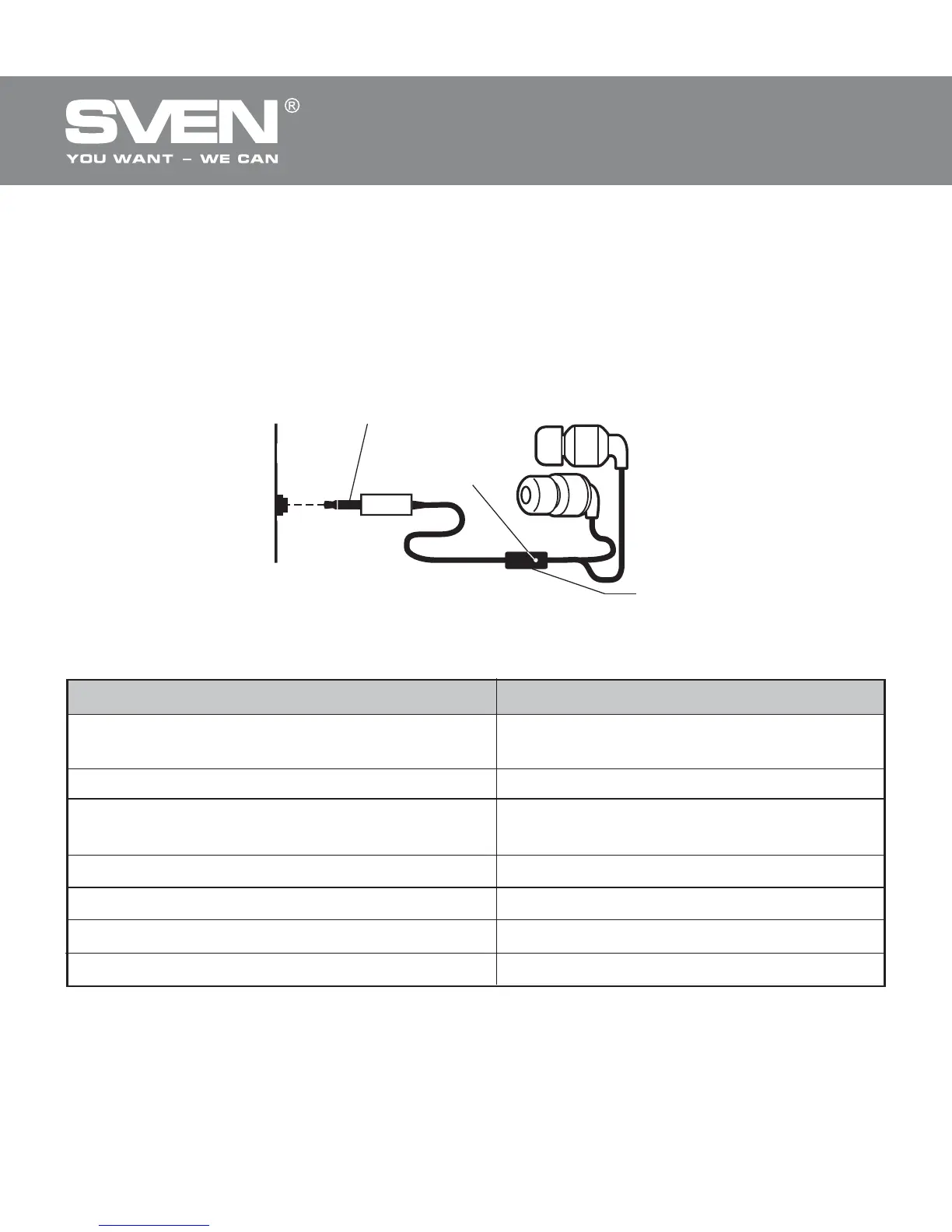 SVEN®
YOU WANT – WE CAN